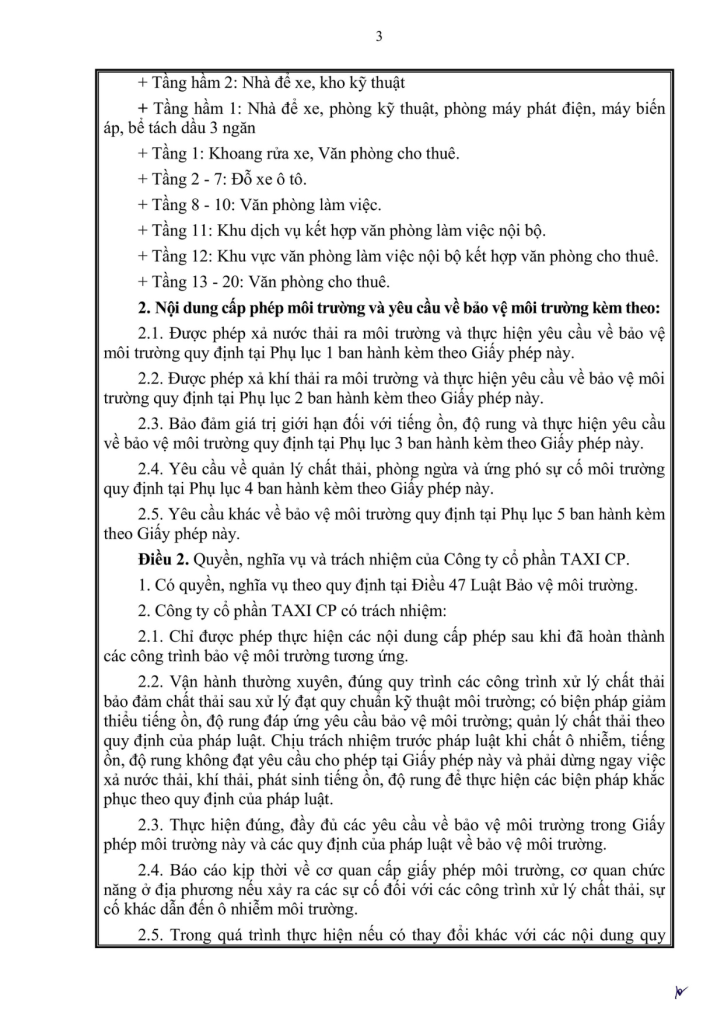 3

+ Tầng hầm 2: Nhà để xe, kho kỹ thuật

+ Tầng hầm 1: Nhà để xe, phòng kỹ thuật, phòng máy phát điện, máy biến áp, bể tách dầu 3 ngăn

+ Tầng 1: Khoang rửa xe, Văn phòng cho thuê.

+ Tầng 2 - 7: Đỗ xe ô tô.

+ Tầng 8 - 10: Văn phòng làm việc.

+ Tầng 11: Khu dịch vụ kết hợp văn phòng làm việc nội bộ.

+ Tầng 12: Khu vực văn phòng làm việc nội bộ kết hợp văn phòng cho thuê.

+ Tầng 13 - 20: Văn phòng cho thuê.

2. Nội dung cấp phép môi trường và yêu cầu về bảo vệ môi trường kèm theo:

2.1. Được phép xả nước thải ra môi trường và thực hiện yêu cầu về bảo vệ môi trường quy định tại Phụ lục 1 ban hành kèm theo Giấy phép này.

2.2. Được phép xả khí thải ra môi trường và thực hiện yêu cầu về bảo vệ môi trường quy định tại Phụ lục 2 ban hành kèm theo Giấy phép này.

2.3. Bảo đảm giá trị giới hạn đối với tiếng ồn, độ rung và thực hiện yêu cầu về bảo vệ môi trường quy định tại Phụ lục 3 ban hành kèm theo Giấy phép này.

2.4. Yêu cầu về quản lý chất thải, phòng ngừa và ứng phó sự cố môi trường quy định tại Phụ lục 4 ban hành kèm theo Giấy phép này.

2.5. Yêu cầu khác về bảo vệ môi trường quy định tại Phụ lục 5 ban hành kèm theo Giấy phép này.

Điều 2. Quyền, nghĩa vụ và trách nhiệm của Công ty cổ phần TAXI CP.

1. Có quyền, nghĩa vụ theo quy định tại Điều 47 Luật Bảo vệ môi trường.

2. Công ty cổ phần TAXI CP có trách nhiệm:

2.1. Chỉ được phép thực hiện các nội dung cấp phép sau khi đã hoàn thành các công trình bảo vệ môi trường tương ứng.

2.2. Vận hành thường xuyên, đúng quy trình các công trình xử lý chất thải bảo đảm chất thải sau xử lý đạt quy chuẩn kỹ thuật môi trường; có biện pháp giảm thiểu tiếng ồn, độ rung đáp ứng yêu cầu bảo vệ môi trường; quản lý chất thải theo quy định của pháp luật. Chịu trách nhiệm trước pháp luật khi chất ô nhiễm, tiếng ồn, độ rung không đạt yêu cầu cho phép tại Giấy phép này và phải dừng ngay việc xả nước thải, khí thải, phát sinh tiếng ồn, độ rung để thực hiện các biện pháp khắc phục theo quy định của pháp luật.

2.3. Thực hiện đúng, đầy đủ các yêu cầu về bảo vệ môi trường trong Giấy phép môi trường này và các quy định của pháp luật về bảo vệ môi trường.

2.4. Báo cáo kịp thời về cơ quan cấp giấy phép môi trường, cơ quan chức năng ở địa phương nếu xảy ra các sự cố đối với các công trình xử lý chất thải, sự cố khác dẫn đến ô nhiễm môi trường.

2.5. Trong quá trình thực hiện nếu có thay đổi khác với các nội dung quy